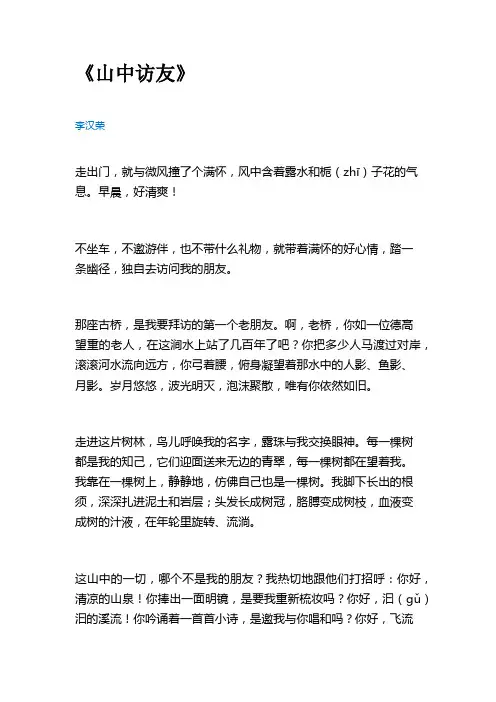 《山中访友》

李汉荣

走出门，就与微风撞了个满怀，风中含着露水和栀（zhī）子花的气息。早晨，好清爽！

不坐车，不邀游伴，也不带什么礼物，就带着满怀的好心情，踏一条幽径，独自去访问我的朋友。

那座古桥，是我要拜访的第一个老朋友。啊，老桥，你如一位德高望重的老人，在这涧水上站了几百年了吧？你把多少人马渡过对岸，滚滚河水流向远方，你弓着腰，俯身凝望着那水中的人影、鱼影、月影。岁月悠悠，波光明灭，泡沫聚散，唯有你依然如旧。

走进这片树林，鸟儿呼唤我的名字，露珠与我交换眼神。每一棵树都是我的知己，它们迎面送来无边的青翠，每一棵树都在望着我。我靠在一棵树上，静静地，仿佛自己也是一棵树。我脚下长出的根须，深深扎进泥土和岩层；头发长成树冠，胳膊变成树枝，血液变成树的汁液，在年轮里旋转、流淌。

这山中的一切，哪个不是我的朋友？我热切地跟他们打招呼：你好，清凉的山泉！你捧出一面明镜，是要我重新梳妆吗？你好，汩（gǔ）汩的溪流！你吟诵着一首首小诗，是邀我与你唱和吗？你好，飞流